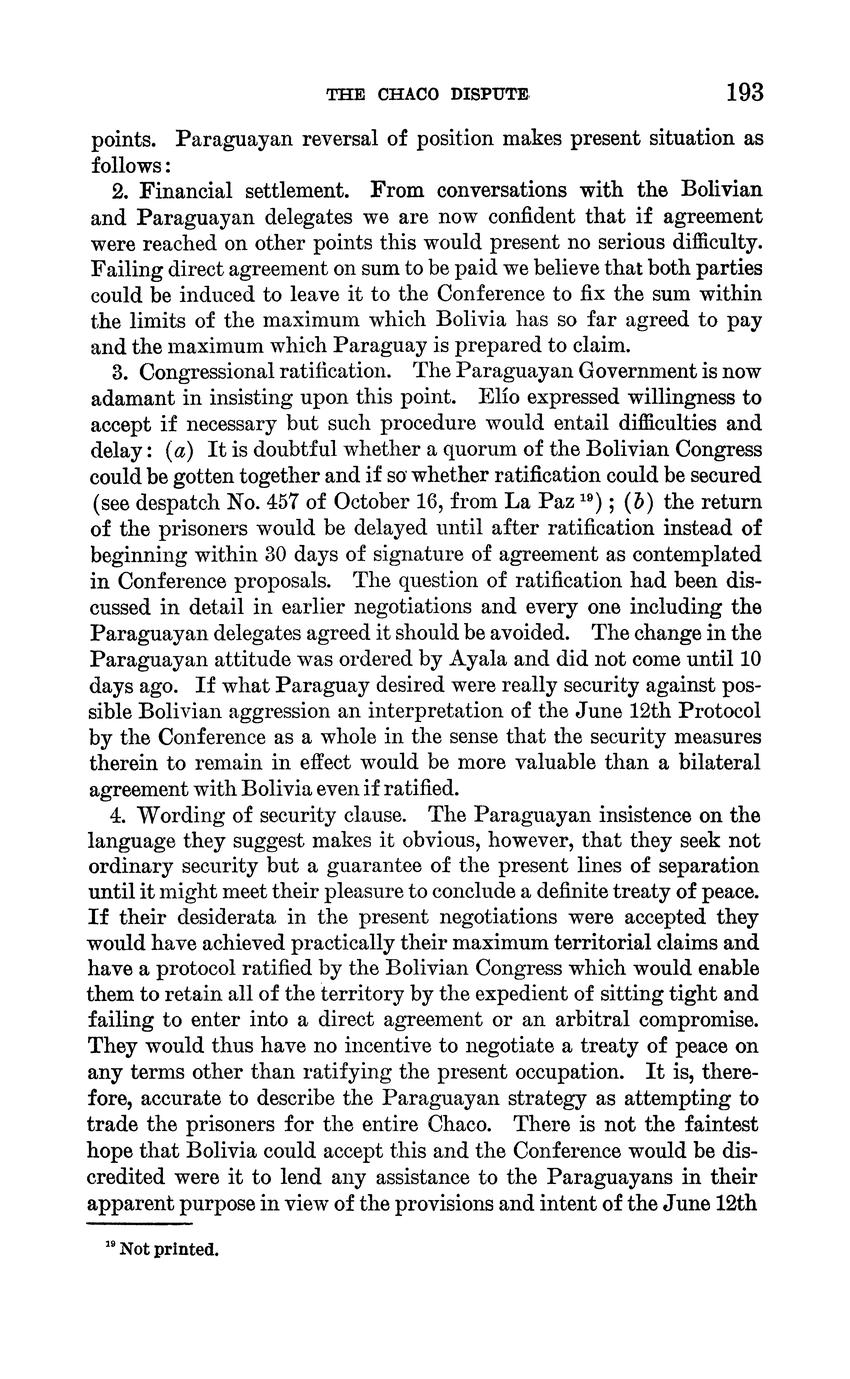 THE CHACO DISPUTE 193

points. Paraguayan reversal of position makes present situation as follows:

2. Financial settlement. From conversations with the Bolivian and Paraguayan delegates we are now confident that if agreement were reached on other points this would present no serious difficulty. Failing direct agreement on sum to be paid we believe that both parties could be induced to leave it to the Conference to fix the sum within the limits of the maximum which Bolivia has so far agreed to pay and the maximum which Paraguay is prepared to claim.

3. Congressional ratification. The Paraguayan Government is now adamant in insisting upon this point. Elío expressed willingness to accept if necessary but such procedure would entail difficulties and delay: (a) It is doubtful whether a quorum of the Bolivian Congress could be gotten together and if so whether ratification could be secured (see despatch No. 457 of October 16, from La Paz $^{19}$); (b) the return of the prisoners would be delayed until after ratification instead of beginning within 30 days of signature of agreement as contemplated in Conference proposals. The question of ratification had been discussed in detail in earlier negotiations and every one including the Paraguayan delegates agreed it should be avoided. The change in the Paraguayan attitude was ordered by Ayala and did not come until 10 days ago. If what Paraguay desired were really security against possible Bolivian aggression an interpretation of the June 12th Protocol by the Conference as a whole in the sense that the security measures therein to remain in effect would be more valuable than a bilateral agreement with Bolivia even if ratified.

4. Wording of security clause. The Paraguayan insistence on the language they suggest makes it obvious, however, that they seek not ordinary security but a guarantee of the present lines of separation until it might meet their pleasure to conclude a definite treaty of peace. If their desiderata in the present negotiations were accepted they would have achieved practically their maximum territorial claims and have a protocol ratified by the Bolivian Congress which would enable them to retain all of the territory by the expedient of sitting tight and failing to enter into a direct agreement or an arbitral compromise. They would thus have no incentive to negotiate a treaty of peace on any terms other than ratifying the present occupation. It is, therefore, accurate to describe the Paraguayan strategy as attempting to trade the prisoners for the entire Chaco. There is not the faintest hope that Bolivia could accept this and the Conference would be discredited were it to lend any assistance to the Paraguayans in their apparent purpose in view of the provisions and intent of the June 12th

$^{19}$ Not printed.